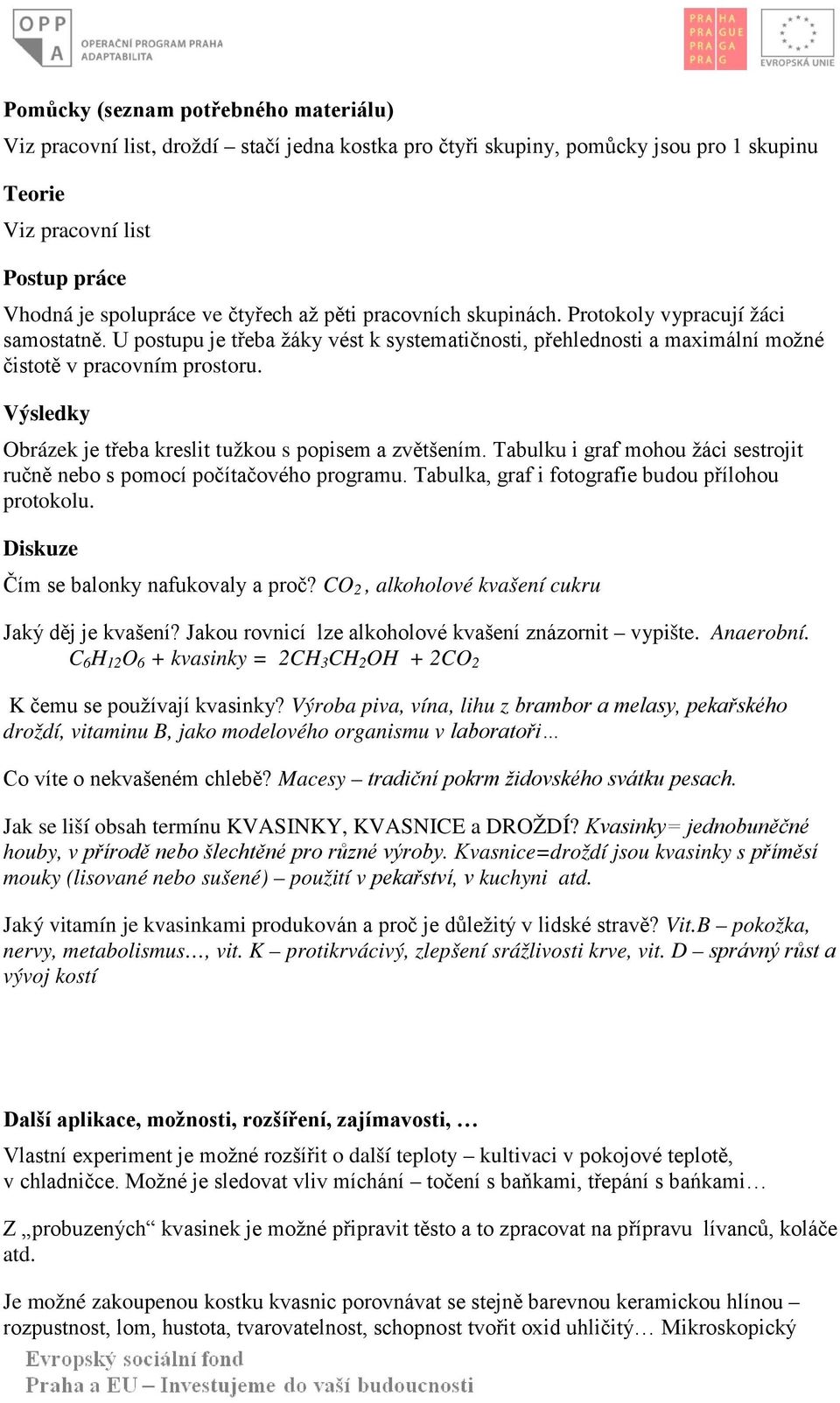 OPP A OPERAČNÍ PROGRAM PRAHA ADAPTABILITA

PRA HA PRA GUE PRA GA PRA G

EVROPSKÁ UNIE

Pomůcky (seznam potřebného materiálu)

Viz pracovní list, droždí – stačí jedna kostka pro čtyři skupiny, pomůcky jsou pro 1 skupinu

Teorie

Viz pracovní list

Postup práce

Vhodná je spolupráce ve čtyřech až pěti pracovních skupinách. Protokoly vypracují žáci samostatně. U postupu je třeba žáky vést k systematičnosti, přehlednosti a maximální možné čistotě v pracovním prostoru.

Výsledky

Obrázek je třeba kreslit tužkou s popisem a zvětšením. Tabulku i graf mohou žáci sestrojit ručně nebo s pomocí počítačového programu. Tabulka, graf i fotografie budou přílohou protokolu.

Diskuze

Čím se balonky nafukovaly a proč? $CO_2$, alkoholové kvašení cukru

Jaký děj je kvašení? Jakou rovnicí lze alkoholové kvašení znázornit – vypište. Anaerobní. $C_6H_{12}O_6$ + kvasinky = $2CH_3CH_2OH + 2CO_2$

K čemu se používají kvasinky? Výroba piva, vína, lihu z brambor a melasy, pekařského droždí, vitaminu B, jako modelového organismu v laboratoři…

Co víte o nekvašeném chlebě? Macesy – tradiční pokrm židovského svátku pesach.

Jak se liší obsah termínu KVASINKY, KVASNICE a DROŽDÍ? Kvasinky= jednobuněčné houby, v přírodě nebo šlechtěné pro různé výroby. Kvasnice=droždí jsou kvasinky s příměsí mouky (lisované nebo sušené) – použití v pekařství, v kuchyni atd.

Jaký vitamín je kvasinkami produkován a proč je důležitý v lidské stravě? Vit.B – pokožka, nervy, metabolismus…, vit. K – protikrvácivý, zlepšení srážlivosti krve, vit. D – správný růst a vývoj kostí

Další aplikace, možnosti, rozšíření, zajímavosti, …

Vlastní experiment je možné rozšířit o další teploty – kultivaci v pokojové teplotě, v chladničce. Možné je sledovat vliv míchání – točení s baňkami, třepání s baňkami…

Z „probuzených“ kvasinek je možné připravit těsto a to zpracovat na přípravu lívanců, koláče atd.

Je možné zakoupenou kostku kvasnic porovnávat se stejně barevnou keramickou hlínou – rozpustnost, lom, hustota, tvarovatelnost, schopnost tvořit oxid uhličitý… Mikroskopický

Evropský sociální fond
Praha a EU – Investujeme do vaší budoucnosti